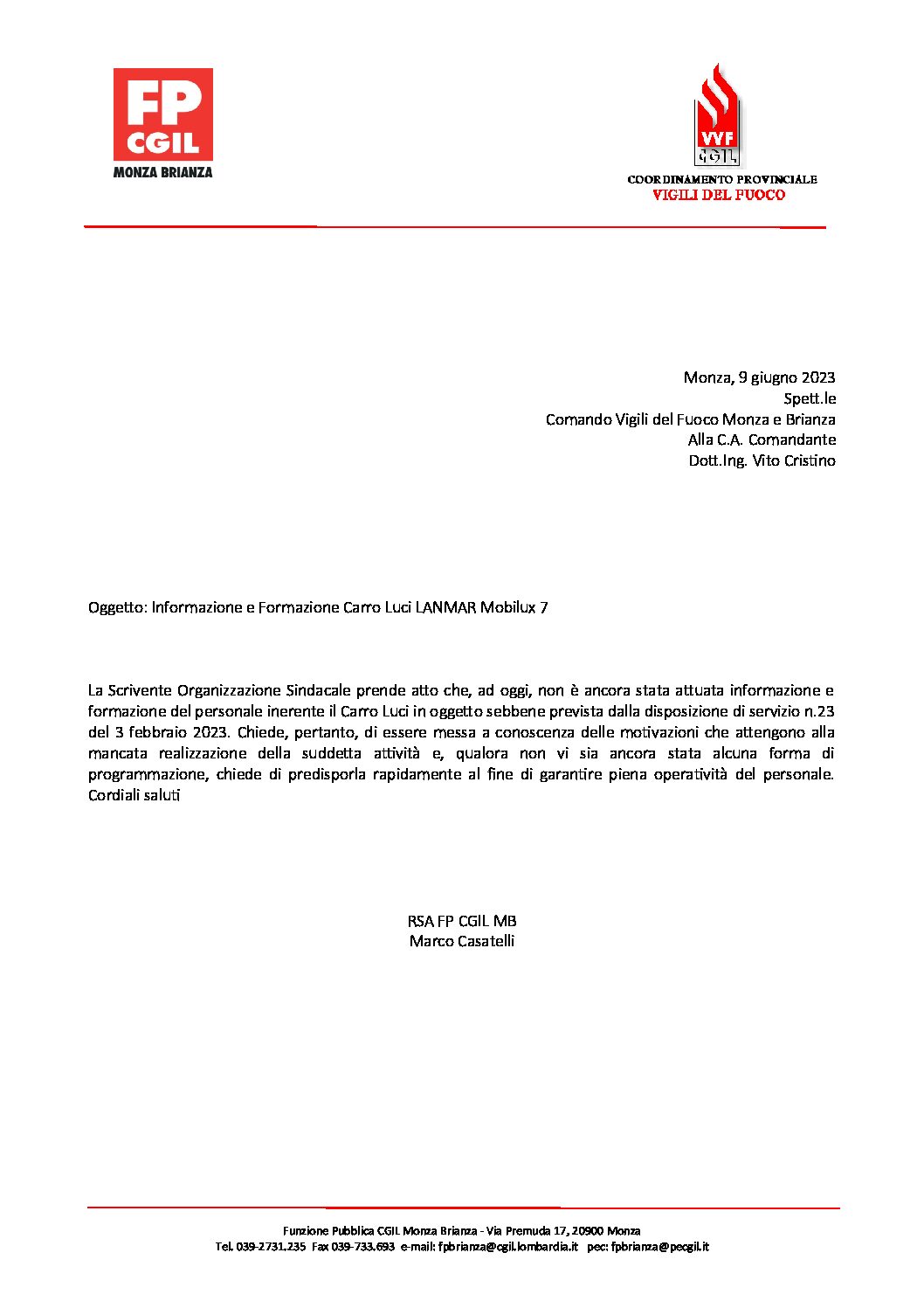 FP CGIL
MONZA BRIANZA

VVF CGIL
COORDINAMENTO PROVINCIALE
VIGILI DEL FUOCO

Monza, 9 giugno 2023
Spett.le
Comando Vigili del Fuoco Monza e Brianza
Alla C.A. Comandante
Dott.Ing. Vito Cristino

Oggetto: Informazione e Formazione Carro Luci LANMAR Mobilux 7

La Scrivente Organizzazione Sindacale prende atto che, ad oggi, non è ancora stata attuata informazione e formazione del personale inerente il Carro Luci in oggetto sebbene prevista dalla disposizione di servizio n.23 del 3 febbraio 2023. Chiede, pertanto, di essere messa a conoscenza delle motivazioni che attengono alla mancata realizzazione della suddetta attività e, qualora non vi sia ancora stata alcuna forma di programmazione, chiede di predisporla rapidamente al fine di garantire piena operatività del personale. Cordiali saluti

RSA FP CGIL MB
Marco Casatelli

Funzione Pubblica CGIL Monza Brianza - Via Premuda 17, 20900 Monza
Tel. 039-2731.235 Fax 039-733.693 e-mail: fpbrianza@cgil.lombardia.it pec: fpbrianza@pecgil.it